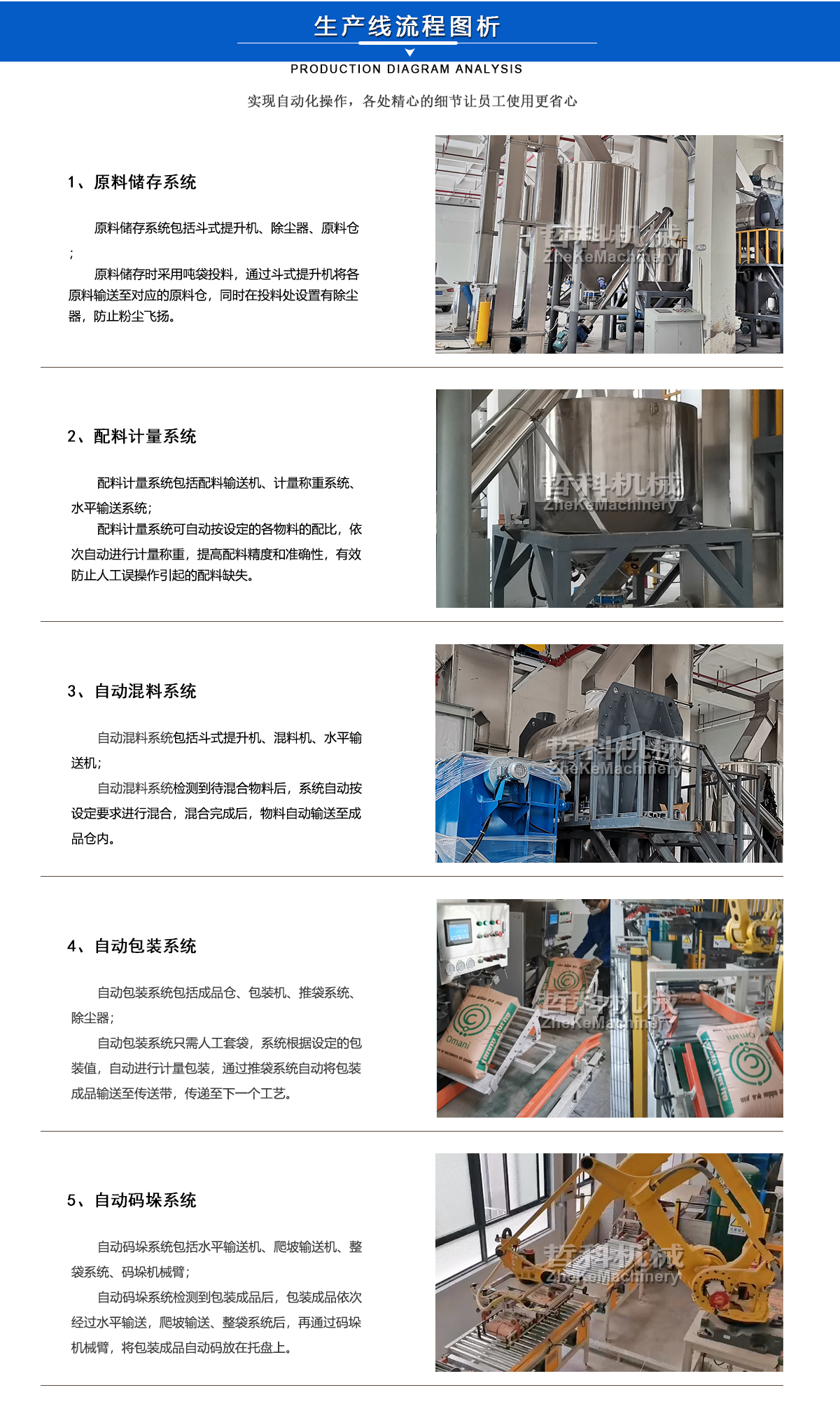 生产线流程图析

PRODUCTION DIAGRAM ANALYSIS

实现自动化操作，各处精心的细节让员工使用更省心

1、原料储存系统

原料储存系统包括斗式提升机、除尘器、原料仓；

原料储存时采用吨袋投料，通过斗式提升机将各原料输送至对应的原料仓，同时在投料处设置有除尘器，防止粉尘飞扬。

2、配料计量系统

配料计量系统包括配料输送机、计量称重系统、水平输送系统；

配料计量系统可自动按设定的各物料的配比，依次自动进行计量称重，提高配料精度和准确性，有效防止人工误操作引起的配料缺失。

3、自动混料系统

自动混料系统包括斗式提升机、混料机、水平输送机；

自动混料系统检测到待混合物料后，系统自动按设定要求进行混合，混合完成后，物料自动输送至成品仓内。

4、自动包装系统

自动包装系统包括成品仓、包装机、推袋系统、除尘器；

自动包装系统只需人工套袋，系统根据设定的包装值，自动进行计量包装，通过推袋系统自动将包装成品输送至传送带，传递至下一个工艺。

5、自动码垛系统

自动码垛系统包括水平输送机、爬坡输送机、整袋系统、码垛机械臂；

自动码垛系统检测到包装成品后，包装成品依次经过水平输送，爬坡输送、整袋系统后，再通过码垛机械臂，将包装成品自动码放在托盘上。

哲科机械
ZheKeMachinery